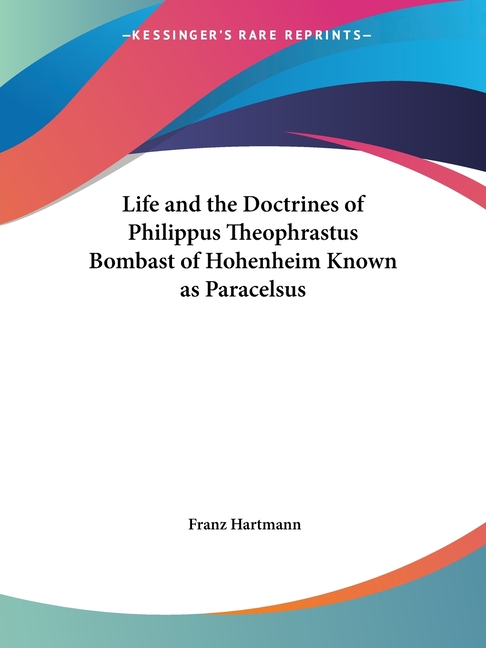 —KESSINGER'S RARE REPRINTS—

Life and the Doctrines of Philippus Theophrastus Bombast of Hohenheim Known as Paracelsus

Franz Hartmann